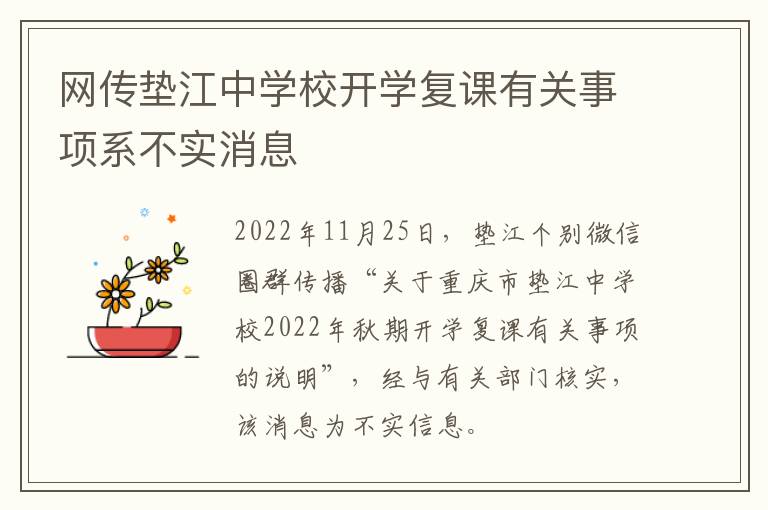 网传垫江中学校开学复课有关事项系不实消息

2022年11月25日，垫江个别微信圈群传播“关于重庆市垫江中学校2022年秋期开学复课有关事项的说明”，经与有关部门核实，该消息为不实信息。